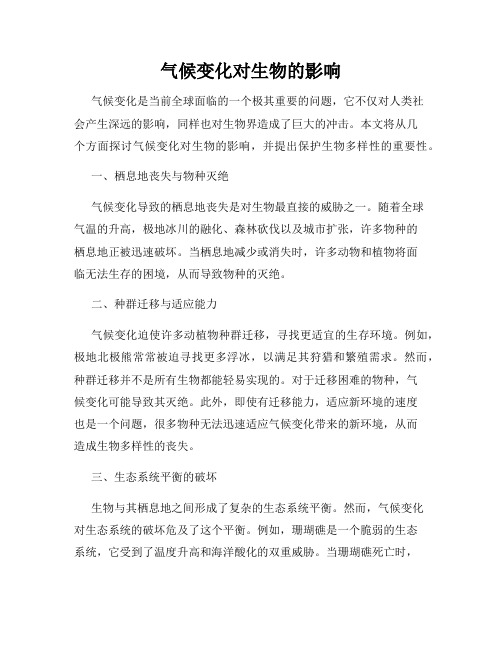 气候变化对生物的影响

气候变化是当前全球面临的一个极其重要的问题，它不仅对人类社会产生深远的影响，同样也对生物界造成了巨大的冲击。本文将从几个方面探讨气候变化对生物的影响，并提出保护生物多样性的重要性。

一、栖息地丧失与物种灭绝

气候变化导致的栖息地丧失是对生物最直接的威胁之一。随着全球气温的升高，极地冰川的融化、森林砍伐以及城市扩张，许多物种的栖息地正被迅速破坏。当栖息地减少或消失时，许多动物和植物将面临无法生存的困境，从而导致物种的灭绝。

二、种群迁移与适应能力

气候变化迫使许多动植物种群迁移，寻找更适宜的生存环境。例如，极地北极熊常常被迫寻找更多浮冰，以满足其狩猎和繁殖需求。然而，种群迁移并不是所有生物都能轻易实现的。对于迁移困难的物种，气候变化可能导致其灭绝。此外，即使有迁移能力，适应新环境的速度也是一个问题，很多物种无法迅速适应气候变化带来的新环境，从而造成生物多样性的丧失。

三、生态系统平衡的破坏

生物与其栖息地之间形成了复杂的生态系统平衡。然而，气候变化对生态系统的破坏危及了这个平衡。例如，珊瑚礁是一个脆弱的生态系统，它受到了温度升高和海洋酸化的双重威胁。当珊瑚礁死亡时，